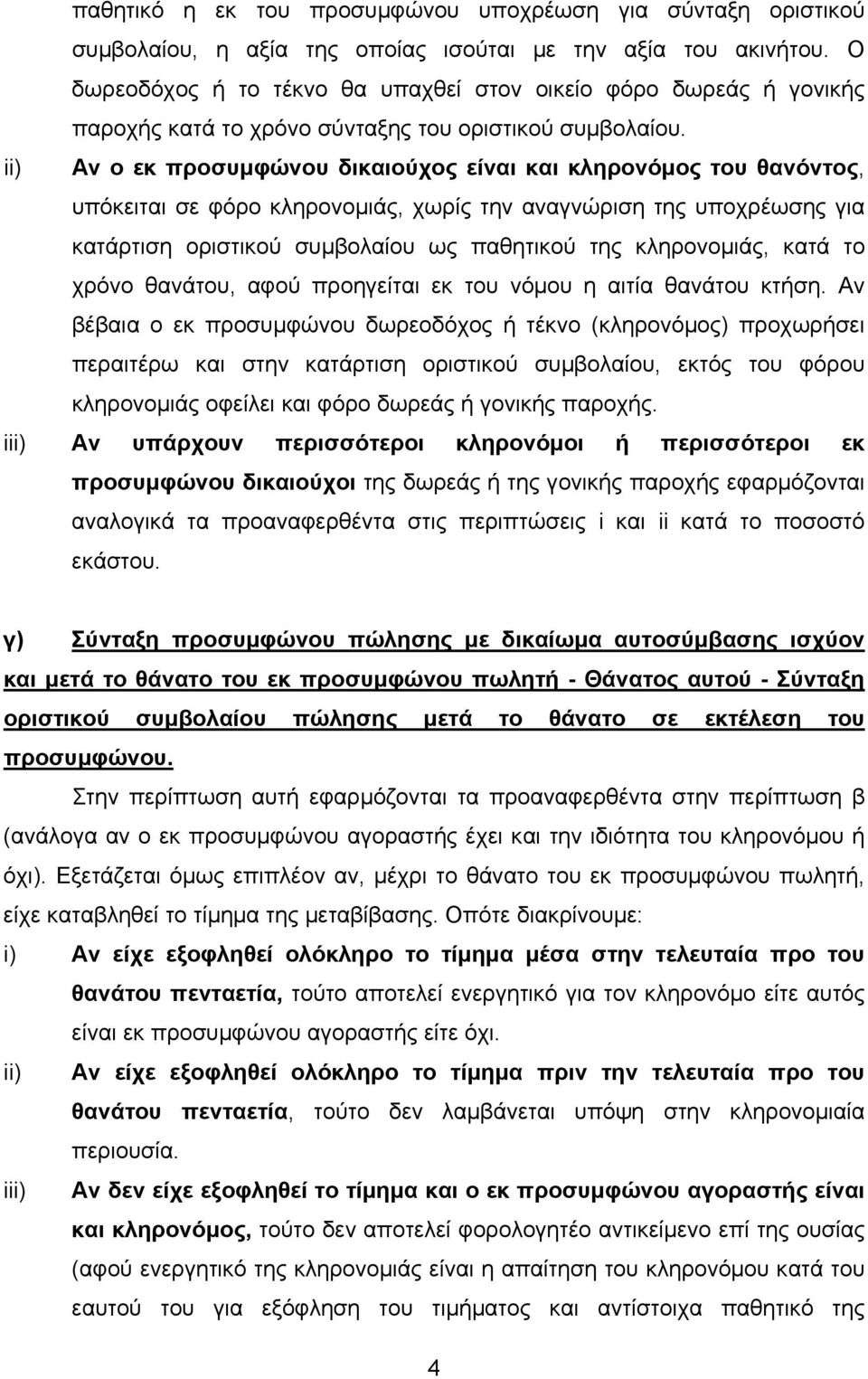 παθητικό η εκ του προσυμφώνου υποχρέωση για σύνταξη οριστικού συμβολαίου, η αξία της οποίας ισούται με την αξία του ακινήτου. Ο δωρεοδόχος ή το τέκνο θα υπαχθεί στον οικείο φόρο δωρεάς ή γονικής παροχής κατά το χρόνο σύνταξης του οριστικού συμβολαίου.

ii) Αν ο εκ προσυμφώνου δικαιούχος είναι και κληρονόμος του θανόντος, υπόκειται σε φόρο κληρονομιάς, χωρίς την αναγνώριση της υποχρέωσης για κατάρτιση οριστικού συμβολαίου ως παθητικού της κληρονομιάς, κατά το χρόνο θανάτου, αφού προηγείται εκ του νόμου η αιτία θανάτου κτήση. Αν βέβαια ο εκ προσυμφώνου δωρεοδόχος ή τέκνο (κληρονόμος) προχωρήσει περαιτέρω και στην κατάρτιση οριστικού συμβολαίου, εκτός του φόρου κληρονομιάς οφείλει και φόρο δωρεάς ή γονικής παροχής.

iii) Αν υπάρχουν περισσότεροι κληρονόμοι ή περισσότεροι εκ προσυμφώνου δικαιούχοι της δωρεάς ή της γονικής παροχής εφαρμόζονται αναλογικά τα προαναφερθέντα στις περιπτώσεις i και ii κατά το ποσοστό εκάστου.

γ) Σύνταξη προσυμφώνου πώλησης με δικαίωμα αυτοσύμβασης ισχύον και μετά το θάνατο του εκ προσυμφώνου πωλητή - Θάνατος αυτού - Σύνταξη οριστικού συμβολαίου πώλησης μετά το θάνατο σε εκτέλεση του προσυμφώνου.

Στην περίπτωση αυτή εφαρμόζονται τα προαναφερθέντα στην περίπτωση β (ανάλογα αν ο εκ προσυμφώνου αγοραστής έχει και την ιδιότητα του κληρονόμου ή όχι). Εξετάζεται όμως επιπλέον αν, μέχρι το θάνατο του εκ προσυμφώνου πωλητή, είχε καταβληθεί το τίμημα της μεταβίβασης. Οπότε διακρίνουμε:

i) Αν είχε εξοφληθεί ολόκληρο το τίμημα μέσα στην τελευταία προ του θανάτου πενταετία, τούτο αποτελεί ενεργητικό για τον κληρονόμο είτε αυτός είναι εκ προσυμφώνου αγοραστής είτε όχι.

ii) Αν είχε εξοφληθεί ολόκληρο το τίμημα πριν την τελευταία προ του θανάτου πενταετία, τούτο δεν λαμβάνεται υπόψη στην κληρονομιαία περιουσία.

iii) Αν δεν είχε εξοφληθεί το τίμημα και ο εκ προσυμφώνου αγοραστής είναι και κληρονόμος, τούτο δεν αποτελεί φορολογητέο αντικείμενο επί της ουσίας (αφού ενεργητικό της κληρονομιάς είναι η απαίτηση του κληρονόμου κατά του εαυτού του για εξόφληση του τιμήματος και αντίστοιχα παθητικό της

4